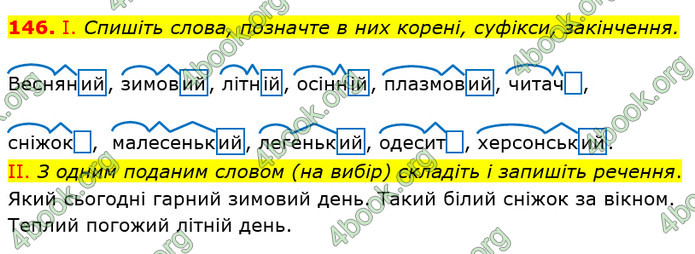 146. I. Спишіть слова, позначте в них корені, суфікси, закінчення.

Весняний, зимовий, літній, осінній, плазмовий, читач, сніжок, малесенький, легенький, одесит, херсонський.

II. З одним поданим словом (на вибір) складіть і запишіть речення.

Який сьогодні гарний зимовий день. Такий білий сніжок за вікном. Теплий погожий літній день.

4book.org